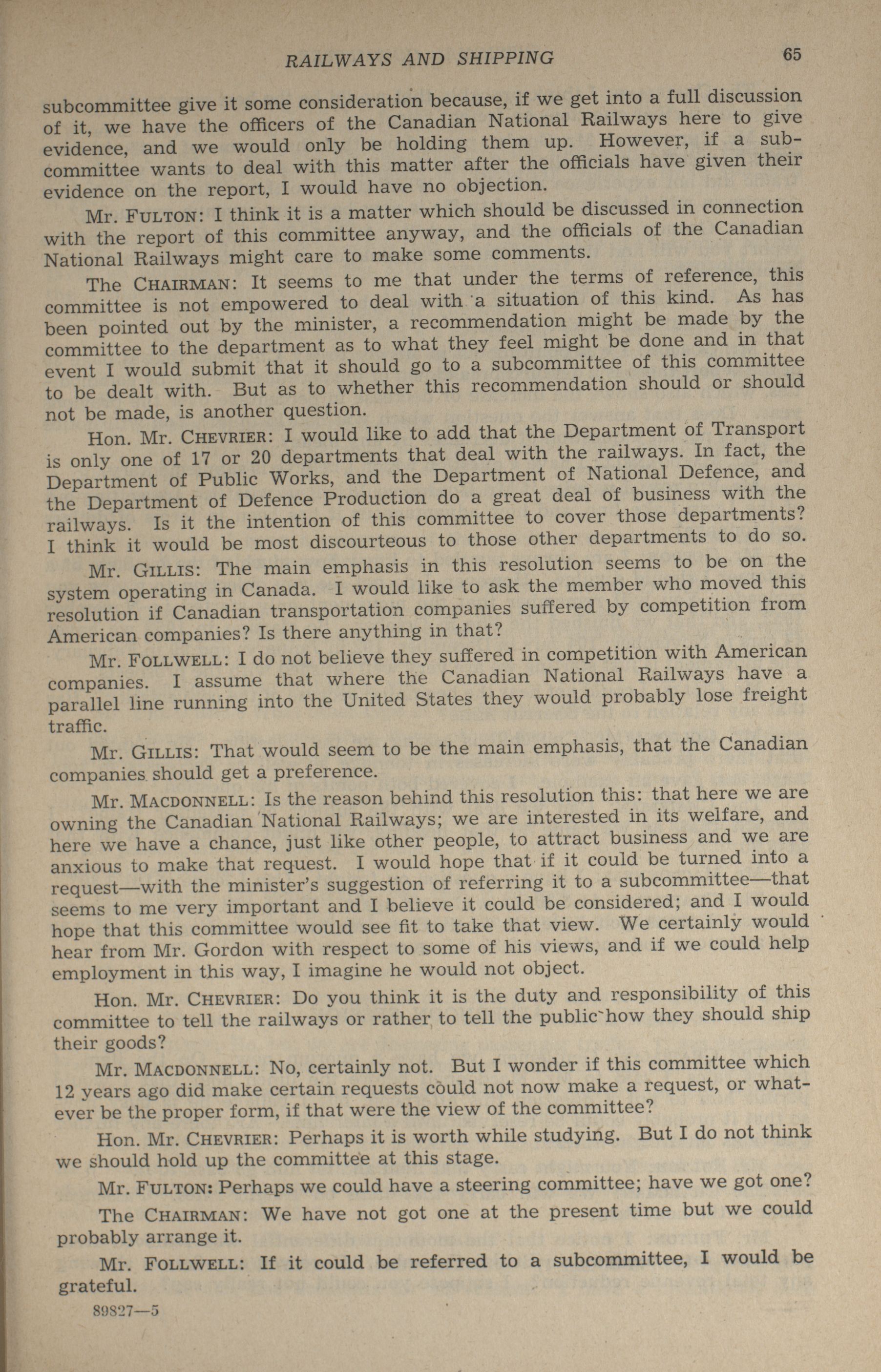 RAILWAYS AND SHIPPING 65

subcommittee give it some consideration because, if we get into a full discussion of it, we have the officers of the Canadian National Railways here to give evidence, and we would only be holding them up. However, if a subcommittee wants to deal with this matter after the officials have given their evidence on the report, I would have no objection.

Mr. FULTON: I think it is a matter which should be discussed in connection with the report of this committee anyway, and the officials of the Canadian National Railways might care to make some comments.

The CHAIRMAN: It seems to me that under the terms of reference, this committee is not empowered to deal with a situation of this kind. As has been pointed out by the minister, a recommendation might be made by the committee to the department as to what they feel might be done and in that event I would submit that it should go to a subcommittee of this committee to be dealt with. But as to whether this recommendation should or should not be made, is another question.

Hon. Mr. CHEVRIER: I would like to add that the Department of Transport is only one of 17 or 20 departments that deal with the railways. In fact, the Department of Public Works, and the Department of National Defence, and the Department of Defence Production do a great deal of business with the railways. Is it the intention of this committee to cover those departments? I think it would be most discourteous to those other departments to do so.

Mr. GILLIS: The main emphasis in this resolution seems to be on the system operating in Canada. I would like to ask the member who moved this resolution if Canadian transportation companies suffered by competition from American companies? Is there anything in that?

Mr. FOLLWELL: I do not believe they suffered in competition with American companies. I assume that where the Canadian National Railways have a parallel line running into the United States they would probably lose freight traffic.

Mr. GILLIS: That would seem to be the main emphasis, that the Canadian companies should get a preference.

Mr. MACDONNELL: Is the reason behind this resolution this: that here we are owning the Canadian National Railways; we are interested in its welfare, and here we have a chance, just like other people, to attract business and we are anxious to make that request. I would hope that if it could be turned into a request—with the minister's suggestion of referring it to a subcommittee—that seems to me very important and I believe it could be considered; and I would hope that this committee would see fit to take that view. We certainly would hear from Mr. Gordon with respect to some of his views, and if we could help employment in this way, I imagine he would not object.

Hon. Mr. CHEVRIER: Do you think it is the duty and responsibility of this committee to tell the railways or rather to tell the public how they should ship their goods?

Mr. MACDONNELL: No, certainly not. But I wonder if this committee which 12 years ago did make certain requests could not now make a request, or whatever be the proper form, if that were the view of the committee?

Hon. Mr. CHEVRIER: Perhaps it is worth while studying. But I do not think we should hold up the committee at this stage.

Mr. FULTON: Perhaps we could have a steering committee; have we got one?

The CHAIRMAN: We have not got one at the present time but we could probably arrange it.

Mr. FOLLWELL: If it could be referred to a subcommittee, I would be grateful.

89827—5